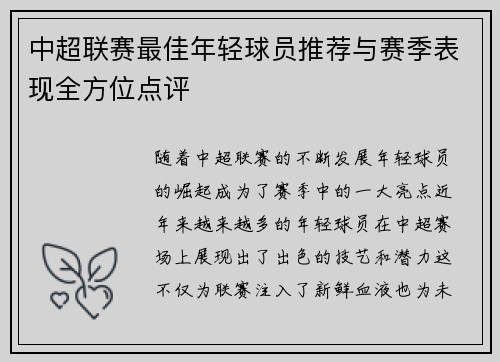 中超联赛最佳年轻球员推荐与赛季表现全方位点评

随着中超联赛的不断发展年轻球员的崛起成为了赛季中的一大亮点近年来越来越多的年轻球员在中超赛场上展现出了出色的技艺和潜力这不仅为联赛注入了新鲜血液也为未